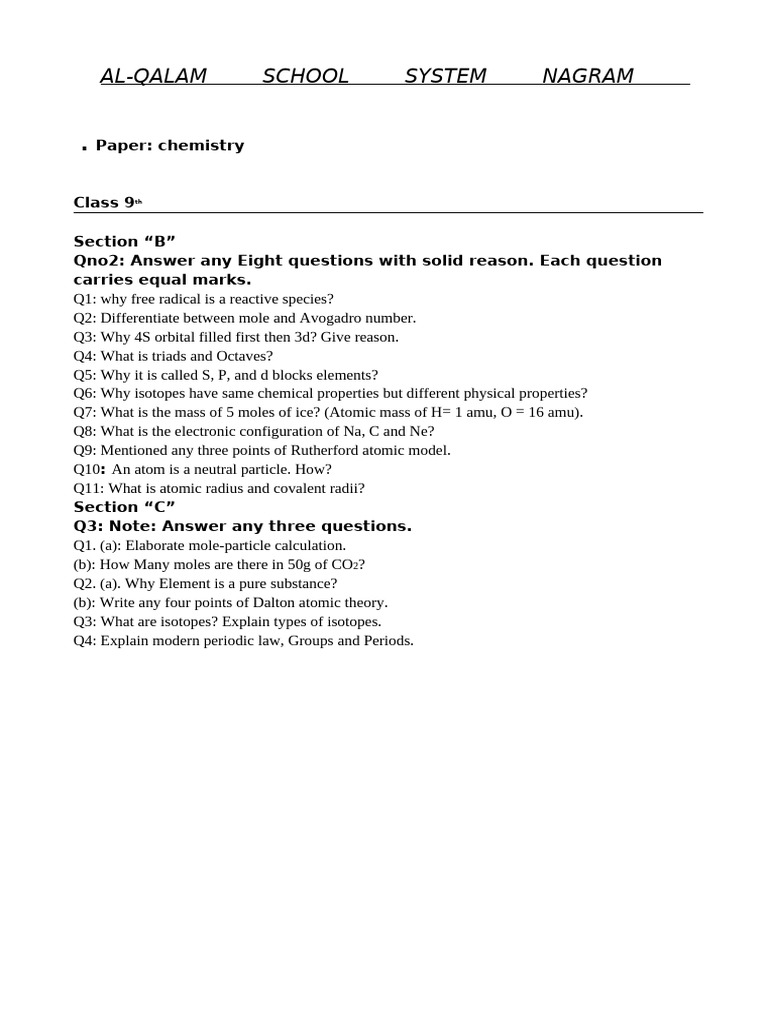 AL-QALAM SCHOOL SYSTEM NAGRAM

. Paper: chemistry

Class 9$^{th}$

Section “B”
Qno2: Answer any Eight questions with solid reason. Each question carries equal marks.
Q1: why free radical is a reactive species?
Q2: Differentiate between mole and Avogadro number.
Q3: Why 4S orbital filled first then 3d? Give reason.
Q4: What is triads and Octaves?
Q5: Why it is called S, P, and d blocks elements?
Q6: Why isotopes have same chemical properties but different physical properties?
Q7: What is the mass of 5 moles of ice? (Atomic mass of H= 1 amu, O = 16 amu).
Q8: What is the electronic configuration of Na, C and Ne?
Q9: Mentioned any three points of Rutherford atomic model.
Q10: An atom is a neutral particle. How?
Q11: What is atomic radius and covalent radii?
Section “C”
Q3: Note: Answer any three questions.
Q1. (a): Elaborate mole-particle calculation.
(b): How Many moles are there in 50g of $CO_2$?
Q2. (a). Why Element is a pure substance?
(b): Write any four points of Dalton atomic theory.
Q3: What are isotopes? Explain types of isotopes.
Q4: Explain modern periodic law, Groups and Periods.